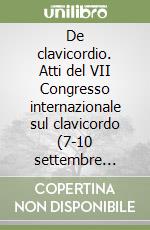 unilibro

De clavicordio. Atti del VII Congresso internazionale sul clavicordo (7-10 settembre...

COPERTINA NON DISPONIBILE